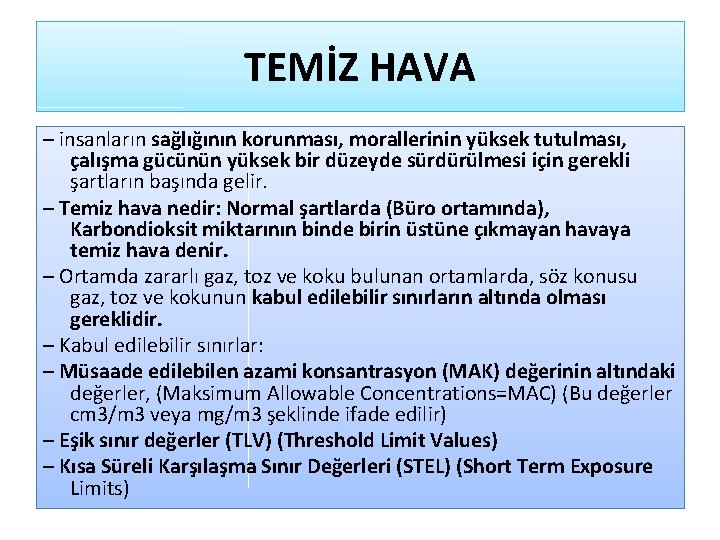 TEMİZ HAVA

– insanların sağlığının korunması, morallerinin yüksek tutulması, çalışma gücünün yüksek bir düzeyde sürdürülmesi için gerekli şartların başında gelir.

– Temiz hava nedir: Normal şartlarda (Büro ortamında), Karbondioksit miktarının binde birin üstüne çıkmayan havaya temiz hava denir.

– Ortamda zararlı gaz, toz ve koku bulunan ortamlarda, söz konusu gaz, toz ve kokunun kabul edilebilir sınırların altında olması gereklidir.

– Kabul edilebilir sınırlar:

– Müsaade edilebilen azami konsantrasyon (MAK) değerinin altındaki değerler, (Maksimum Allowable Concentrations=MAC) (Bu değerler cm3/m3 veya mg/m3 şeklinde ifade edilir)

– Eşik sınır değerler (TLV) (Threshold Limit Values)

– Kısa Süreli Karşılaşma Sınır Değerleri (STEL) (Short Term Exposure Limits)